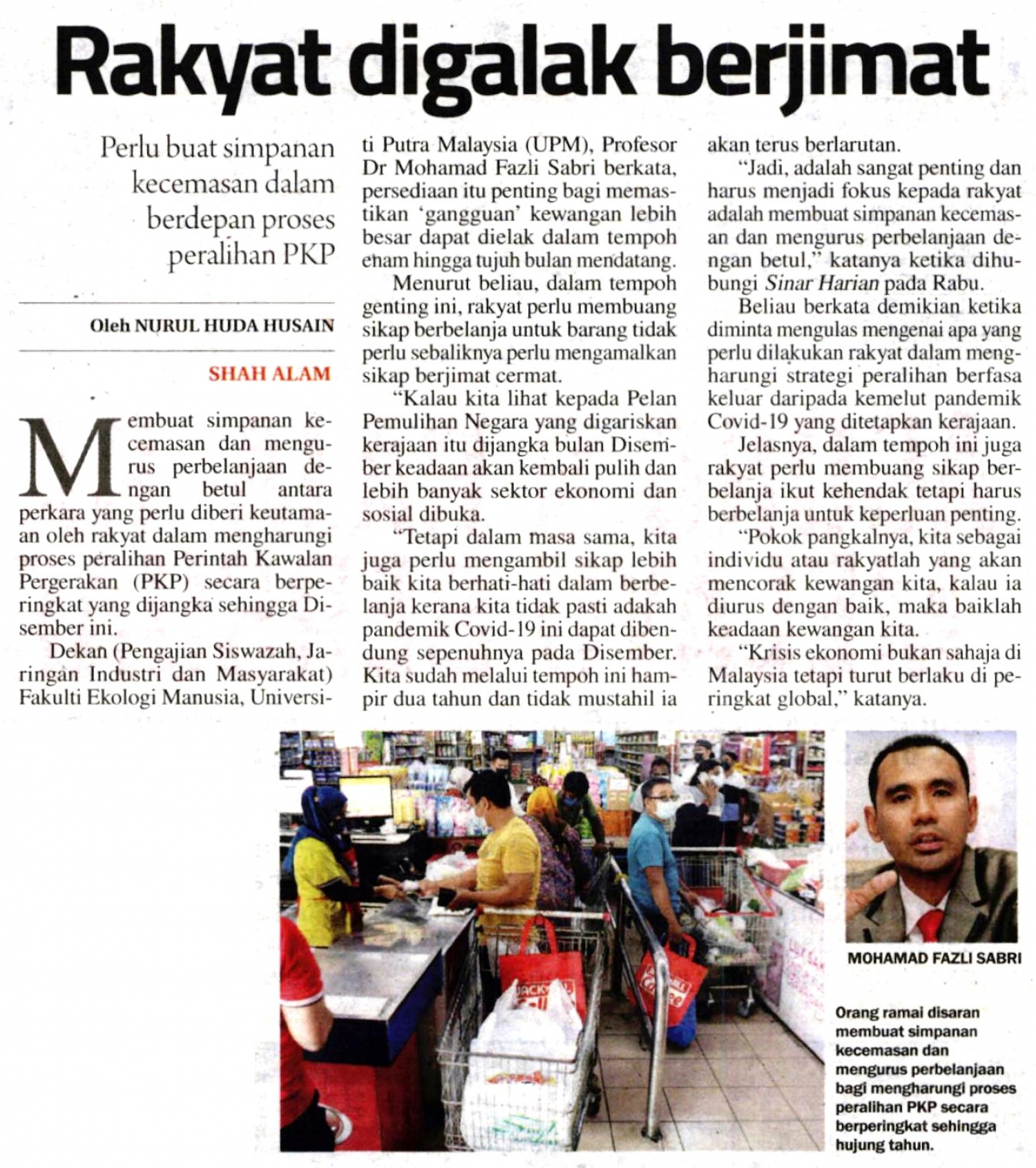 Rakyat digalak berjimat

Perlu buat simpanan kecemasan dalam berdepan proses peralihan PKP

Oleh NURUL HUDA HUSAIN

SHAH ALAM

Membuat simpanan kecemasan dan mengurus perbelanjaan dengan betul antara perkara yang perlu diberi keutamaan oleh rakyat dalam mengharungi proses peralihan Perintah Kawalan Pergerakan (PKP) secara berperingkat yang dijangka sehingga Disember ini.

Dekan (Pengajian Siswazah, Jaringan Industri dan Masyarakat) Fakulti Ekologi Manusia, Universiti Putra Malaysia (UPM), Profesor Dr Mohamad Fazli Sabri berkata, persediaan itu penting bagi memastikan 'gangguan' kewangan lebih besar dapat dielak dalam tempoh enam hingga tujuh bulan mendatang.

Menurut beliau, dalam tempoh genting ini, rakyat perlu membuang sikap berbelanja untuk barang tidak perlu sebaliknya perlu mengamalkan sikap berjimat cermat.

"Kalau kita lihat kepada Pelan Pemulihan Negara yang digariskan kerajaan itu dijangka bulan Disember keadaan akan kembali pulih dan lebih banyak sektor ekonomi dan sosial dibuka.

"Tetapi dalam masa sama, kita juga perlu mengambil sikap lebih baik kita berhati-hati dalam berbelanja kerana kita tidak pasti adakah pandemik Covid-19 ini dapat dibendung sepenuhnya pada Disember. Kita sudah melalui tempoh ini hampir dua tahun dan tidak mustahil ia akan terus berlarutan.

"Jadi, adalah sangat penting dan harus menjadi fokus kepada rakyat adalah membuat simpanan kecemasan dan mengurus perbelanjaan dengan betul," katanya ketika dihubungi Sinar Harian pada Rabu.

Beliau berkata demikian ketika diminta mengulas mengenai apa yang perlu dilakukan rakyat dalam mengharungi strategi peralihan berfasa keluar daripada kemelut pandemik Covid-19 yang ditetapkan kerajaan.

Jelasnya, dalam tempoh ini juga rakyat perlu membuang sikap berbelanja ikut kehendak tetapi harus berbelanja untuk keperluan penting.

"Pokok pangkalnya, kita sebagai individu atau rakyatlah yang akan mencorak kewangan kita, kalau ia diurus dengan baik, maka baiklah keadaan kewangan kita.

"Krisis ekonomi bukan sahaja di Malaysia tetapi turut berlaku di peringkat global," katanya.

MOHAMAD FAZLI SABRI

Orang ramai disaran membuat simpanan kecemasan dan mengurus perbelanjaan bagi mengharungi proses peralihan PKP secara berperingkat sehingga hujung tahun.